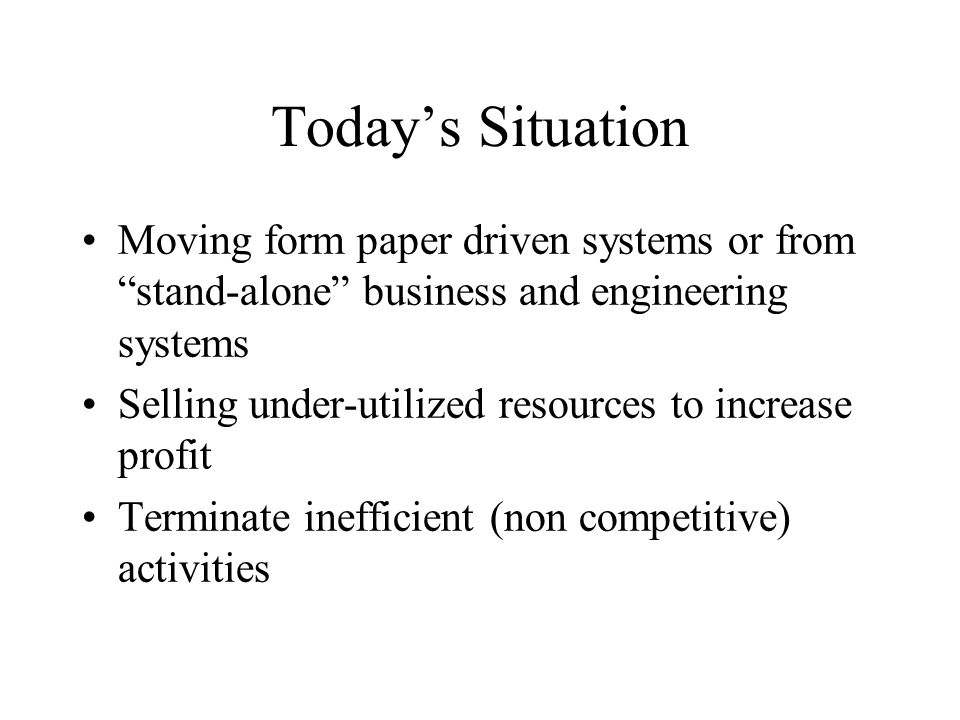 Today’s Situation

• Moving form paper driven systems or from “stand-alone” business and engineering systems
• Selling under-utilized resources to increase profit
• Terminate inefficient (non competitive) activities